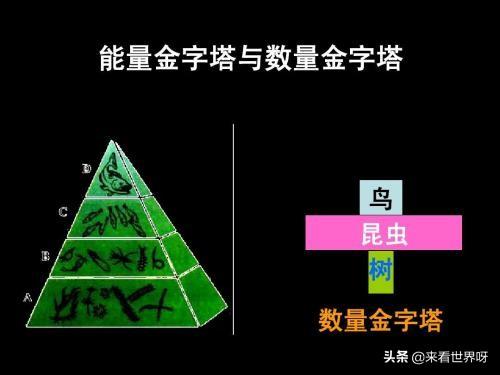 能量金字塔与数量金字塔

D
C
B
A

鸟
昆虫
树

数量金字塔

头条 @来看世界呀